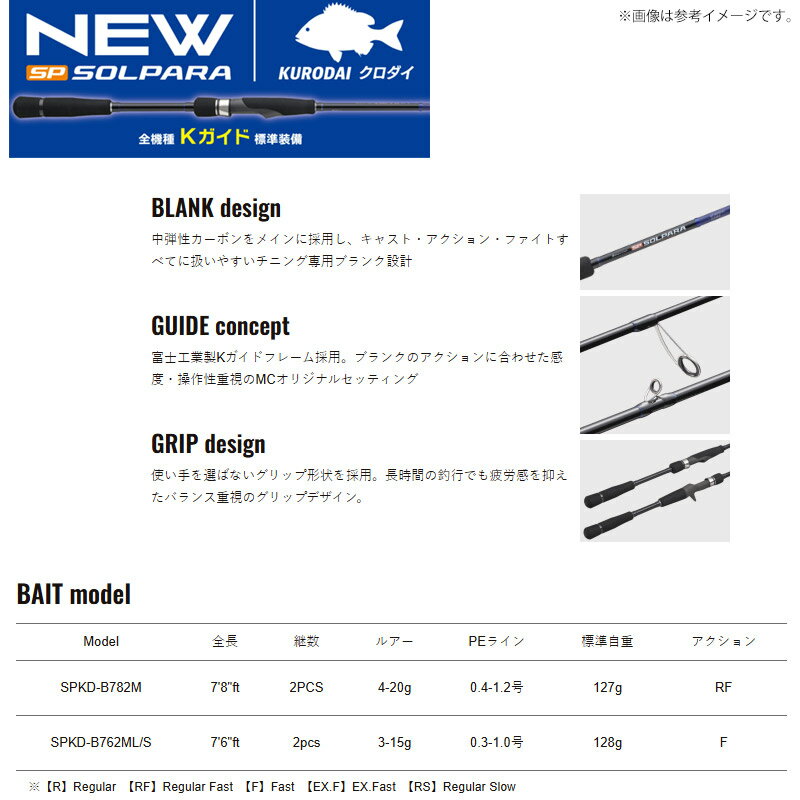 NEW
SP SOLPARA
KURODAI クロダイ
全機種 Kガイド 標準装備

※画像は参考イメージです。

BLANK design
中弾性カーボンをメインに採用し、キャスト・アクション・ファイトすべてに扱いやすいチニング専用ブランク設計

SOLPARA

GUIDE concept
富士工業製Kガイドフレーム採用。ブランクのアクションに合わせた感度・操作性重視のMCオリジナルセッティング

GRIP design
使い手を選ばないグリップ形状を採用。長時間の釣行でも疲労感を抑えたバランス重視のグリップデザイン。

BAIT model

| Model | 全長 | 継数 | ルアー | PEライン | 標準自重 | アクション |
|---|---|---|---|---|---|---|
| SPKD-B782M | 7'8"ft | 2PCS | 4-20g | 0.4-1.2号 | 127g | RF |
| SPKD-B762ML/S | 7'6"ft | 2pcs | 3-15g | 0.3-1.0号 | 128g | F |

※【R】Regular 【RF】Regular Fast 【F】Fast 【EX.F】EX.Fast 【RS】Regular Slow